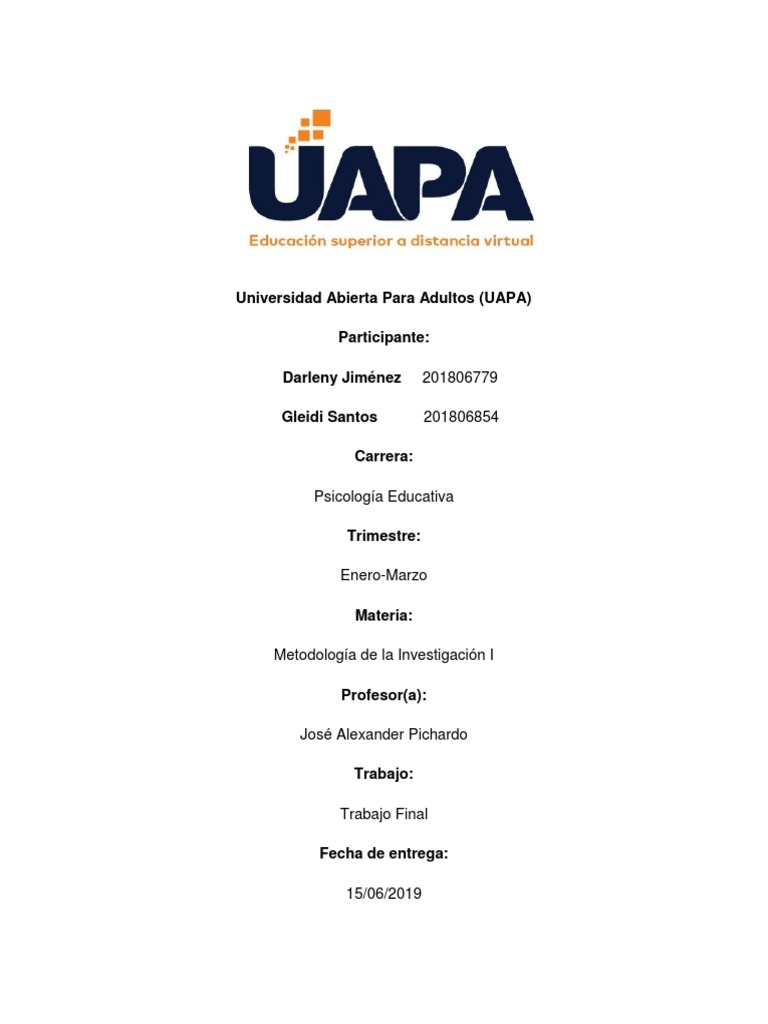 UAPA
Educación superior a distancia virtual

Universidad Abierta Para Adultos (UAPA)

Participante:

Darleny Jiménez 201806779

Gleidi Santos 201806854

Carrera:

Psicología Educativa

Trimestre:

Enero-Marzo

Materia:

Metodología de la Investigación I

Profesor(a):

José Alexander Pichardo

Trabajo:

Trabajo Final

Fecha de entrega:

15/06/2019